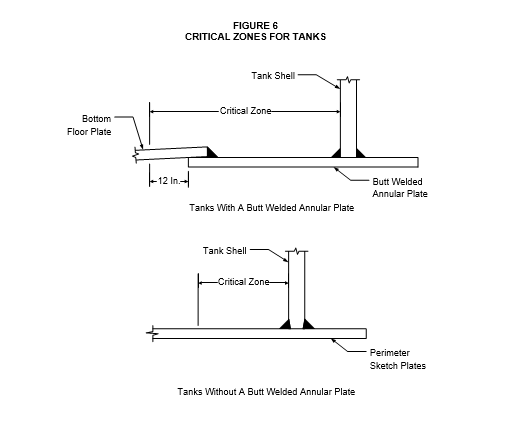 FIGURE 6
CRITICAL ZONES FOR TANKS

Tank Shell

Critical Zone

Bottom Floor Plate

12 In.

Butt Welded Annular Plate

Tanks With A Butt Welded Annular Plate

Tank Shell

Critical Zone

Perimeter Sketch Plates

Tanks Without A Butt Welded Annular Plate